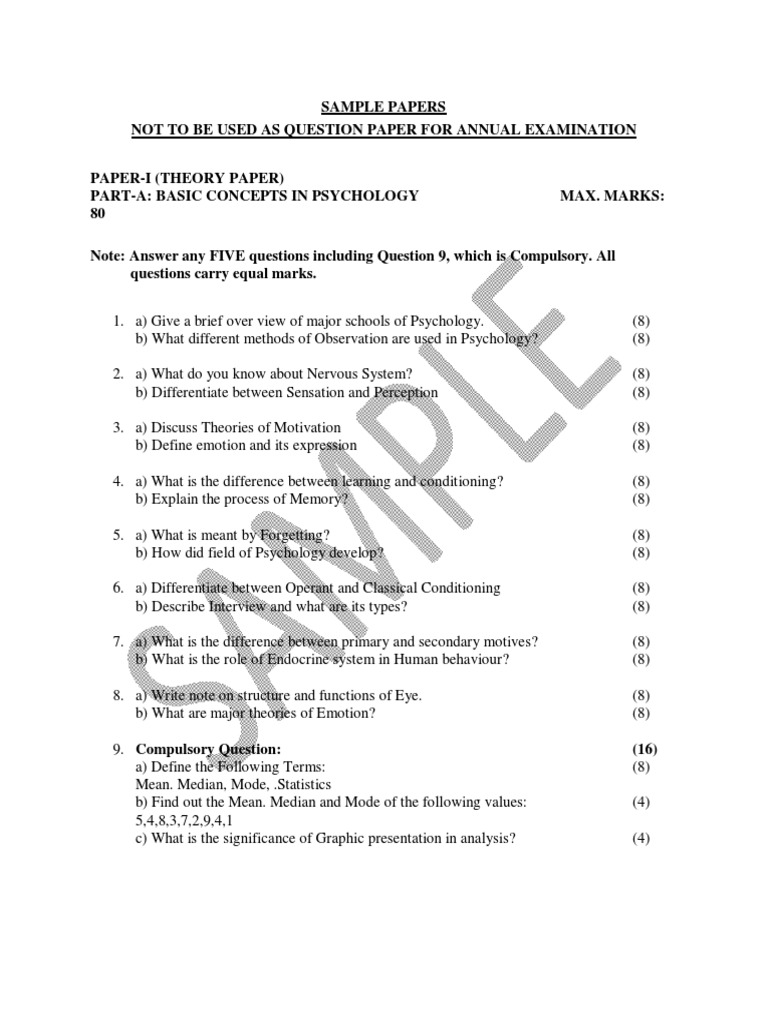 SAMPLE PAPERS
NOT TO BE USED AS QUESTION PAPER FOR ANNUAL EXAMINATION

PAPER-I (THEORY PAPER)
PART-A: BASIC CONCEPTS IN PSYCHOLOGY MAX. MARKS: 80

Note: Answer any FIVE questions including Question 9, which is Compulsory. All questions carry equal marks.

1. a) Give a brief over view of major schools of Psychology. (8)
b) What different methods of Observation are used in Psychology? (8)

2. a) What do you know about Nervous System? (8)
b) Differentiate between Sensation and Perception (8)

3. a) Discuss Theories of Motivation (8)
b) Define emotion and its expression (8)

4. a) What is the difference between learning and conditioning? (8)
b) Explain the process of Memory? (8)

5. a) What is meant by Forgetting? (8)
b) How did field of Psychology develop? (8)

6. a) Differentiate between Operant and Classical Conditioning (8)
b) Describe Interview and what are its types? (8)

7. a) What is the difference between primary and secondary motives? (8)
b) What is the role of Endocrine system in Human behaviour? (8)

8. a) Write note on structure and functions of Eye. (8)
b) What are major theories of Emotion? (8)

9. Compulsory Question: (16)
a) Define the Following Terms: (8)
Mean. Median, Mode, .Statistics
b) Find out the Mean. Median and Mode of the following values: (4)
5,4,8,3,7,2,9,4,1
c) What is the significance of Graphic presentation in analysis? (4)

SAMPLE